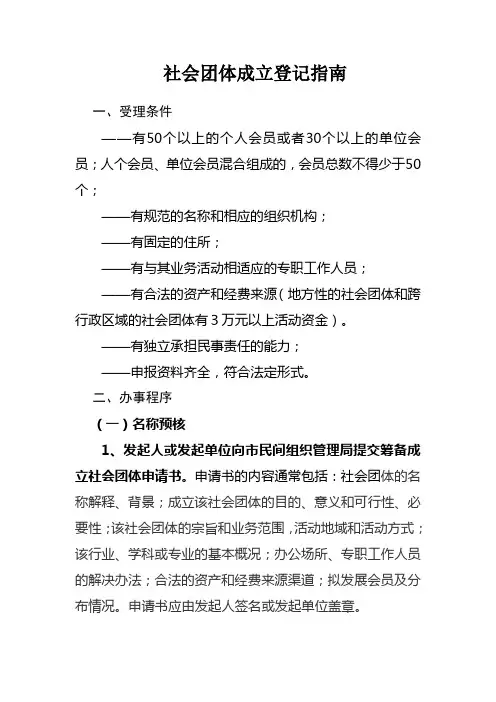 社会团体成立登记指南

一、受理条件

——有50个以上的个人会员或者30个以上的单位会员；人个会员、单位会员混合组成的，会员总数不得少于50个；

——有规范的名称和相应的组织机构；

——有固定的住所；

——有与其业务活动相适应的专职工作人员；

——有合法的资产和经费来源（地方性的社会团体和跨行政区域的社会团体有3万元以上活动资金）。

——有独立承担民事责任的能力；

——申报资料齐全，符合法定形式。

二、办事程序

（一）名称预核

1、发起人或发起单位向市民间组织管理局提交筹备成立社会团体申请书。申请书的内容通常包括：社会团体的名称解释、背景；成立该社会团体的目的、意义和可行性、必要性；该社会团体的宗旨和业务范围，活动地域和活动方式；该行业、学科或专业的基本概况；办公场所、专职工作人员的解决办法；合法的资产和经费来源渠道；拟发展会员及分布情况。申请书应由发起人签名或发起单位盖章。